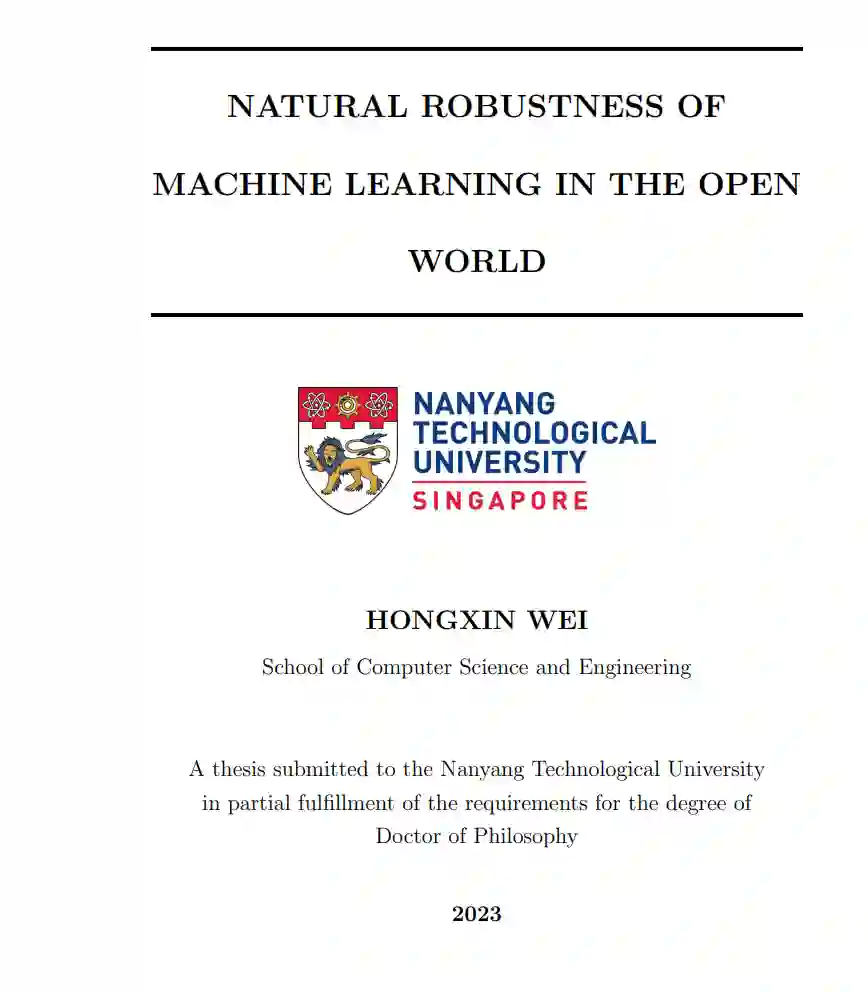 NATURAL ROBUSTNESS OF MACHINE LEARNING IN THE OPEN WORLD

NANYANG TECHNOLOGICAL UNIVERSITY
SINGAPORE

HONGXIN WEI

School of Computer Science and Engineering

A thesis submitted to the Nanyang Technological University in partial fulfillment of the requirements for the degree of Doctor of Philosophy

2023